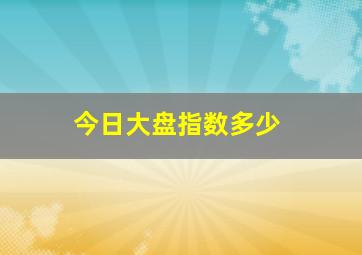 今日大盘指数多少